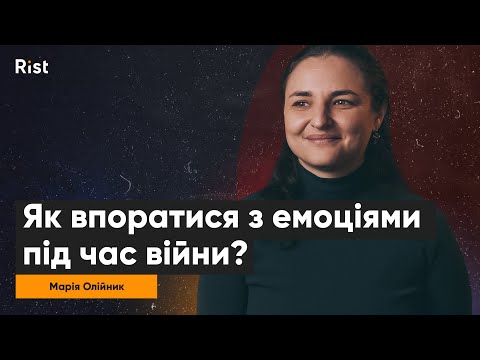 Rist

Як впоратися з емоціями під час війни?

Марія Олійник